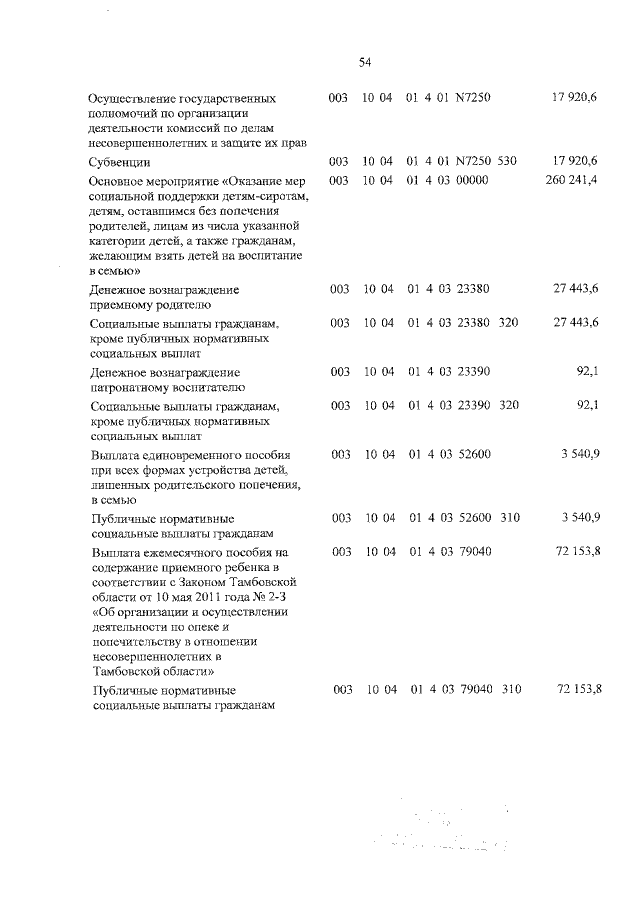 54

| | | | | | |
|---|---|---|---|---|---|
| Осуществление государственных полномочий по организации деятельности комиссий по делам несовершеннолетних и защите их прав | 003 | 10 04 | 01 4 01 N7250 | | 17 920,6 |
| Субвенции | 003 | 10 04 | 01 4 01 N7250 | 530 | 17 920,6 |
| Основное мероприятие «Оказание мер социальной поддержки детям-сиротам, детям, оставшимся без попечения родителей, лицам из числа указанной категории детей, а также гражданам, желающим взять детей на воспитание в семью» | 003 | 10 04 | 01 4 03 00000 | | 260 241,4 |
| Денежное вознаграждение приемному родителю | 003 | 10 04 | 01 4 03 23380 | | 27 443,6 |
| Социальные выплаты гражданам, кроме публичных нормативных социальных выплат | 003 | 10 04 | 01 4 03 23380 | 320 | 27 443,6 |
| Денежное вознаграждение патронатному воспитателю | 003 | 10 04 | 01 4 03 23390 | | 92,1 |
| Социальные выплаты гражданам, кроме публичных нормативных социальных выплат | 003 | 10 04 | 01 4 03 23390 | 320 | 92,1 |
| Выплата единовременного пособия при всех формах устройства детей, лишенных родительского попечения, в семью | 003 | 10 04 | 01 4 03 52600 | | 3 540,9 |
| Публичные нормативные социальные выплаты гражданам | 003 | 10 04 | 01 4 03 52600 | 310 | 3 540,9 |
| Выплата ежемесячного пособия на содержание приемного ребенка в соответствии с Законом Тамбовской области от 10 мая 2011 года № 2-З «Об организации и осуществлении деятельности по опеке и попечительству в отношении несовершеннолетних в Тамбовской области» | 003 | 10 04 | 01 4 03 79040 | | 72 153,8 |
| Публичные нормативные социальные выплаты гражданам | 003 | 10 04 | 01 4 03 79040 | 310 | 72 153,8 |